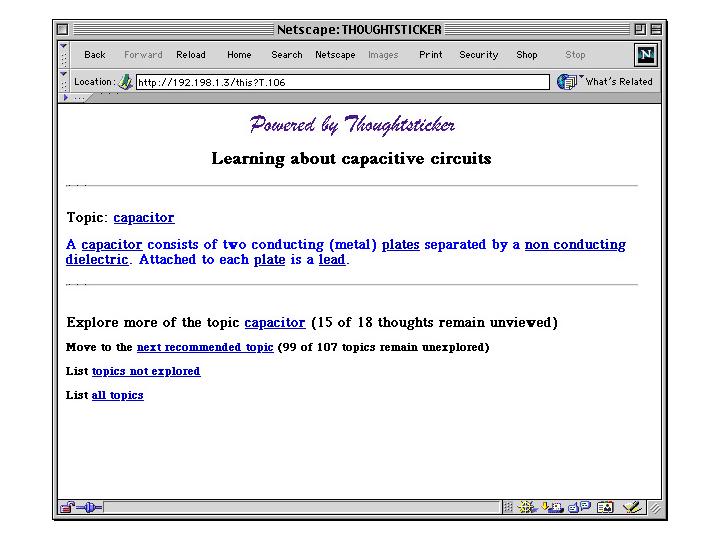 Netscape: THOUGHTSTICKER

Back Forward Reload Home Search Netscape Images Print Security Shop Stop

Location: http://192.198.1.3/this?T.106

What's Related

Powered by Thoughtsticker

Learning about capacitive circuits

Topic: capacitor

A capacitor consists of two conducting (metal) plates separated by a non conducting dielectric. Attached to each plate is a lead.

Explore more of the topic capacitor (15 of 18 thoughts remain unviewed)

Move to the next recommended topic (99 of 107 topics remain unexplored)

List topics not explored

List all topics